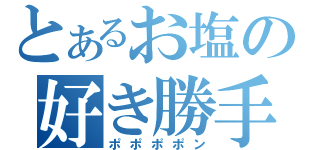 とあるお塩の好き勝手
ポポポポン